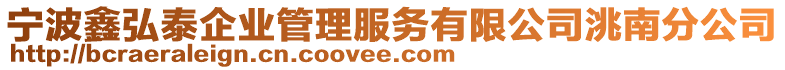 宁波鑫弘泰企业管理服务有限公司洮南分公司
http://bcraeraleign.cn.coovee.com